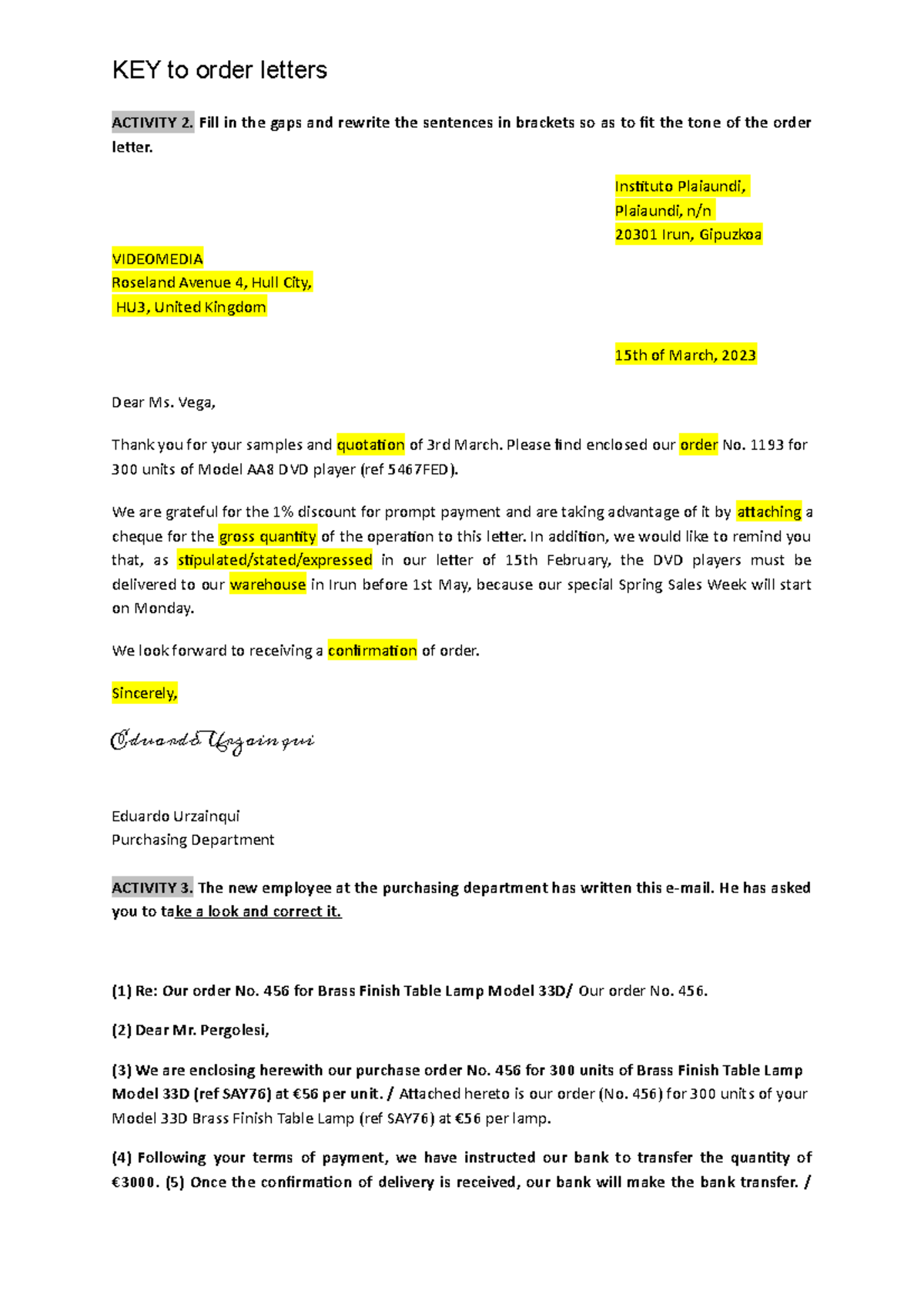 KEY to order letters

ACTIVITY 2. Fill in the gaps and rewrite the sentences in brackets so as to fit the tone of the order letter.

Instituto Plaiaundi,
Plaiaundi, n/n
20301 Irun, Gipuzkoa

VIDEOMEDIA
Roseland Avenue 4, Hull City,
HU3, United Kingdom

15th of March, 2023

Dear Ms. Vega,

Thank you for your samples and quotation of 3rd March. Please find enclosed our order No. 1193 for 300 units of Model AA8 DVD player (ref 5467FED).

We are grateful for the 1% discount for prompt payment and are taking advantage of it by attaching a cheque for the gross quantity of the operation to this letter. In addition, we would like to remind you that, as stipulated/stated/expressed in our letter of 15th February, the DVD players must be delivered to our warehouse in Irun before 1st May, because our special Spring Sales Week will start on Monday.

We look forward to receiving a confirmation of order.

Sincerely,

Eduardo Urzainqui

Eduardo Urzainqui
Purchasing Department

ACTIVITY 3. The new employee at the purchasing department has written this e-mail. He has asked you to take a look and correct it.

(1) Re: Our order No. 456 for Brass Finish Table Lamp Model 33D/ Our order No. 456.

(2) Dear Mr. Pergolesi,

(3) We are enclosing herewith our purchase order No. 456 for 300 units of Brass Finish Table Lamp Model 33D (ref SAY76) at €56 per unit. / Attached hereto is our order (No. 456) for 300 units of your Model 33D Brass Finish Table Lamp (ref SAY76) at €56 per lamp.

(4) Following your terms of payment, we have instructed our bank to transfer the quantity of €3000. (5) Once the confirmation of delivery is received, our bank will make the bank transfer. /